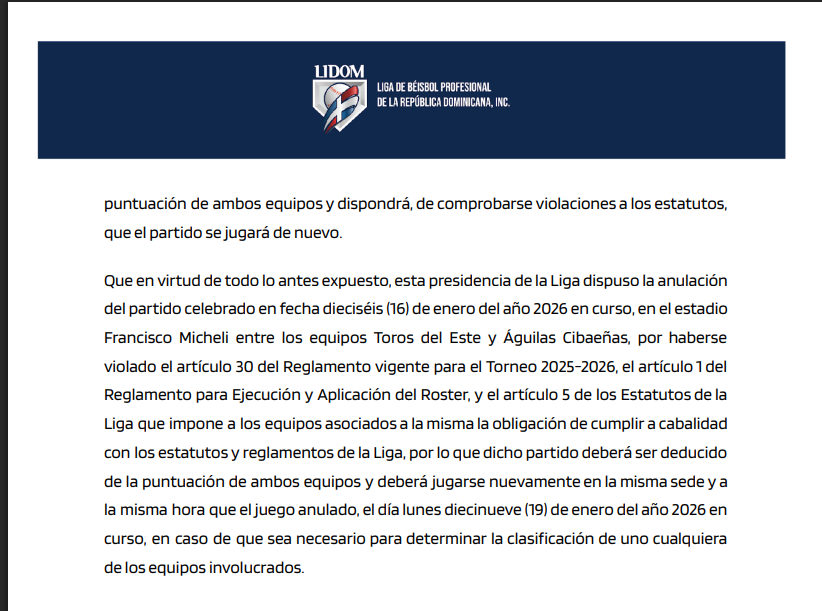 LIDOM
LIGA DE BÉISBOL PROFESIONAL DE LA REPÚBLICA DOMINICANA, INC.

puntuación de ambos equipos y dispondrá, de comprobarse violaciones a los estatutos, que el partido se jugará de nuevo.

Que en virtud de todo lo antes expuesto, esta presidencia de la Liga dispuso la anulación del partido celebrado en fecha dieciséis (16) de enero del año 2026 en curso, en el estadio Francisco Micheli entre los equipos Toros del Este y Águilas Cibaeñas, por haberse violado el artículo 30 del Reglamento vigente para el Torneo 2025-2026, el artículo 1 del Reglamento para Ejecución y Aplicación del Roster, y el artículo 5 de los Estatutos de la Liga que impone a los equipos asociados a la misma la obligación de cumplir a cabalidad con los estatutos y reglamentos de la Liga, por lo que dicho partido deberá ser deducido de la puntuación de ambos equipos y deberá jugarse nuevamente en la misma sede y a la misma hora que el juego anulado, el día lunes diecinueve (19) de enero del año 2026 en curso, en caso de que sea necesario para determinar la clasificación de uno cualquiera de los equipos involucrados.